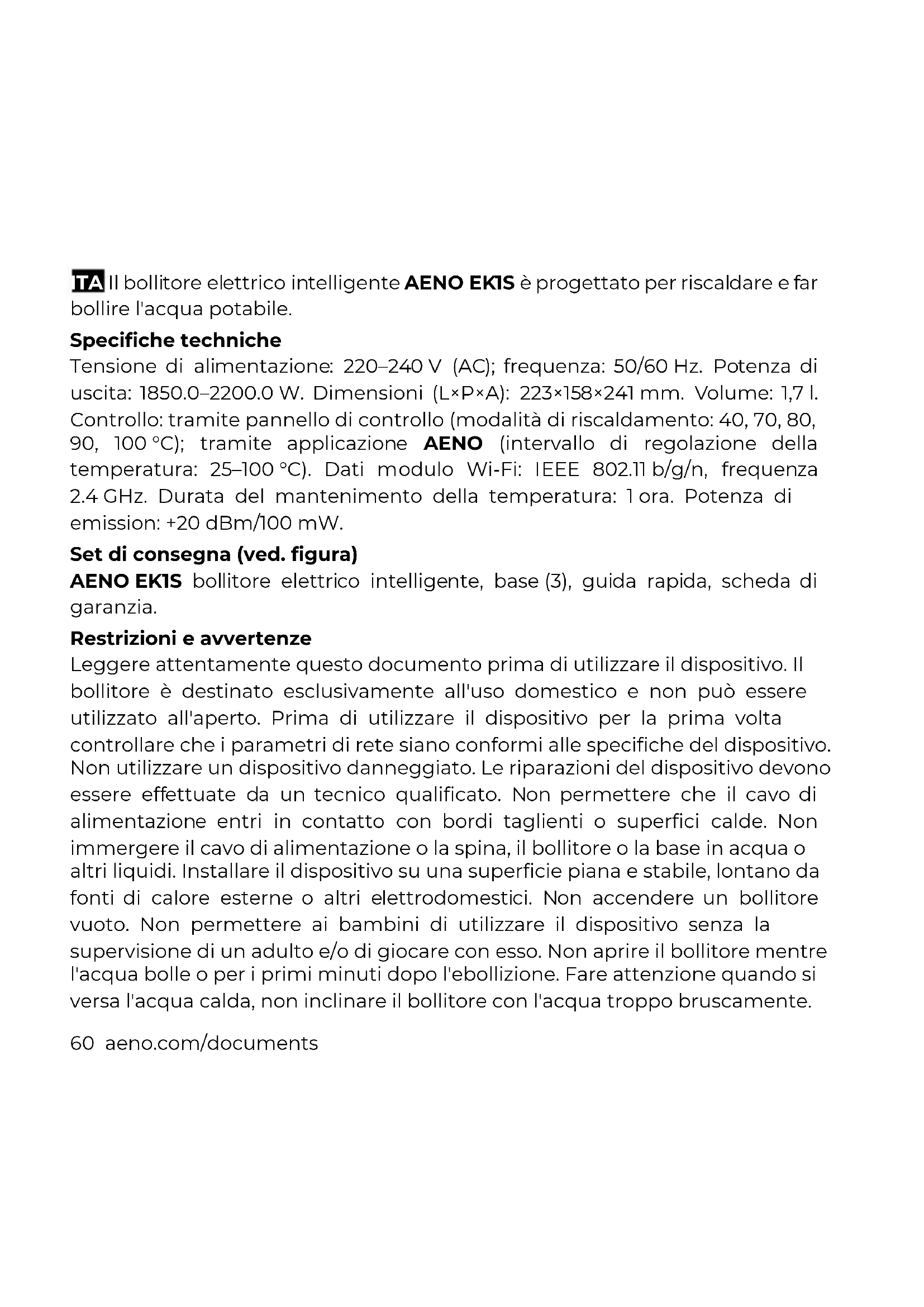 ITA Il bollitore elettrico intelligente AENO EK1S è progettato per riscaldare e far bollire l'acqua potabile.

Specifiche techniche
Tensione di alimentazione: 220–240 V (AC); frequenza: 50/60 Hz. Potenza di uscita: 1850.0–2200.0 W. Dimensioni (L×P×A): 223×158×241 mm. Volume: 1,7 l. Controllo: tramite pannello di controllo (modalità di riscaldamento: 40, 70, 80, 90, 100 °C); tramite applicazione AENO (intervallo di regolazione della temperatura: 25–100 °C). Dati modulo Wi-Fi: IEEE 802.11 b/g/n, frequenza 2.4 GHz. Durata del mantenimento della temperatura: 1 ora. Potenza di emission: +20 dBm/100 mW.

Set di consegna (ved. figura)
AENO EK1S bollitore elettrico intelligente, base (3), guida rapida, scheda di garanzia.

Restrizioni e avvertenze
Leggere attentamente questo documento prima di utilizzare il dispositivo. Il bollitore è destinato esclusivamente all'uso domestico e non può essere utilizzato all'aperto. Prima di utilizzare il dispositivo per la prima volta controllare che i parametri di rete siano conformi alle specifiche del dispositivo. Non utilizzare un dispositivo danneggiato. Le riparazioni del dispositivo devono essere effettuate da un tecnico qualificato. Non permettere che il cavo di alimentazione entri in contatto con bordi taglienti o superfici calde. Non immergere il cavo di alimentazione o la spina, il bollitore o la base in acqua o altri liquidi. Installare il dispositivo su una superficie piana e stabile, lontano da fonti di calore esterne o altri elettrodomestici. Non accendere un bollitore vuoto. Non permettere ai bambini di utilizzare il dispositivo senza la supervisione di un adulto e/o di giocare con esso. Non aprire il bollitore mentre l'acqua bolle o per i primi minuti dopo l'ebollizione. Fare attenzione quando si versa l'acqua calda, non inclinare il bollitore con l'acqua troppo bruscamente.

60 aeno.com/documents